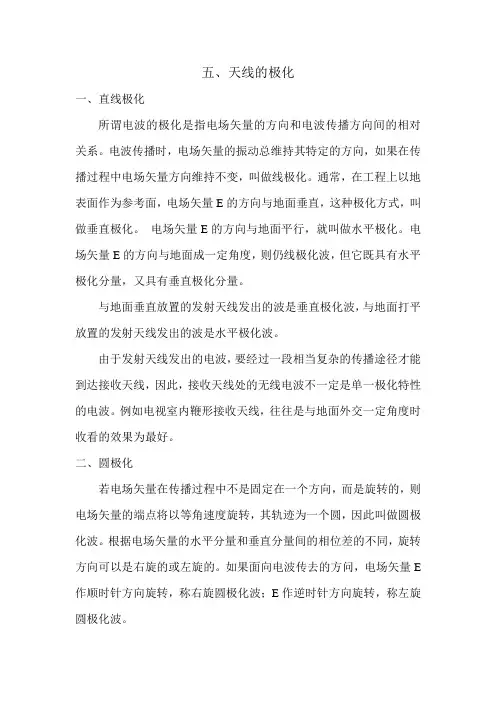 五、天线的极化

一、直线极化

所谓电波的极化是指电场矢量的方向和电波传播方向间的相对关系。电波传播时，电场矢量的振动总维持其特定的方向，如果在传播过程中电场矢量方向维持不变，叫做线极化。通常，在工程上以地表面作为参考面，电场矢量 E 的方向与地面垂直，这种极化方式，叫做垂直极化。 电场矢量 E 的方向与地面平行，就叫做水平极化。电场矢量 E 的方向与地面成一定角度，则仍线极化波，但它既具有水平极化分量，又具有垂直极化分量。

与地面垂直放置的发射天线发出的波是垂直极化波，与地面打平放置的发射天线发出的波是水平极化波。

由于发射天线发出的电波，要经过一段相当复杂的传播途径才能到达接收天线，因此，接收天线处的无线电波不一定是单一极化特性的电波。例如电视室内鞭形接收天线，往往是与地面外交一定角度时收看的效果为最好。

二、圆极化

若电场矢量在传播过程中不是固定在一个方向，而是旋转的，则电场矢量的端点将以等角速度旋转，其轨迹为一个圆，因此叫做圆极化波。根据电场矢量的水平分量和垂直分量间的相位差的不同，旋转方向可以是右旋的或左旋的。如果面向电波传去的方向，电场矢量 E 作顺时针方向旋转，称右旋圆极化波；E 作逆时针方向旋转，称左旋圆极化波。